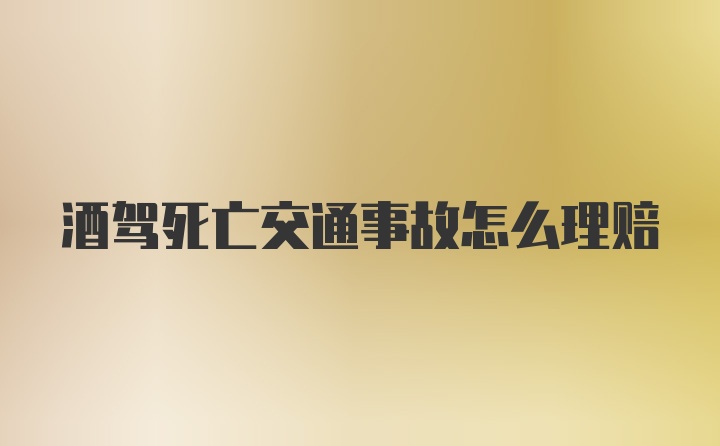 酒驾死亡交通事故怎么理赔